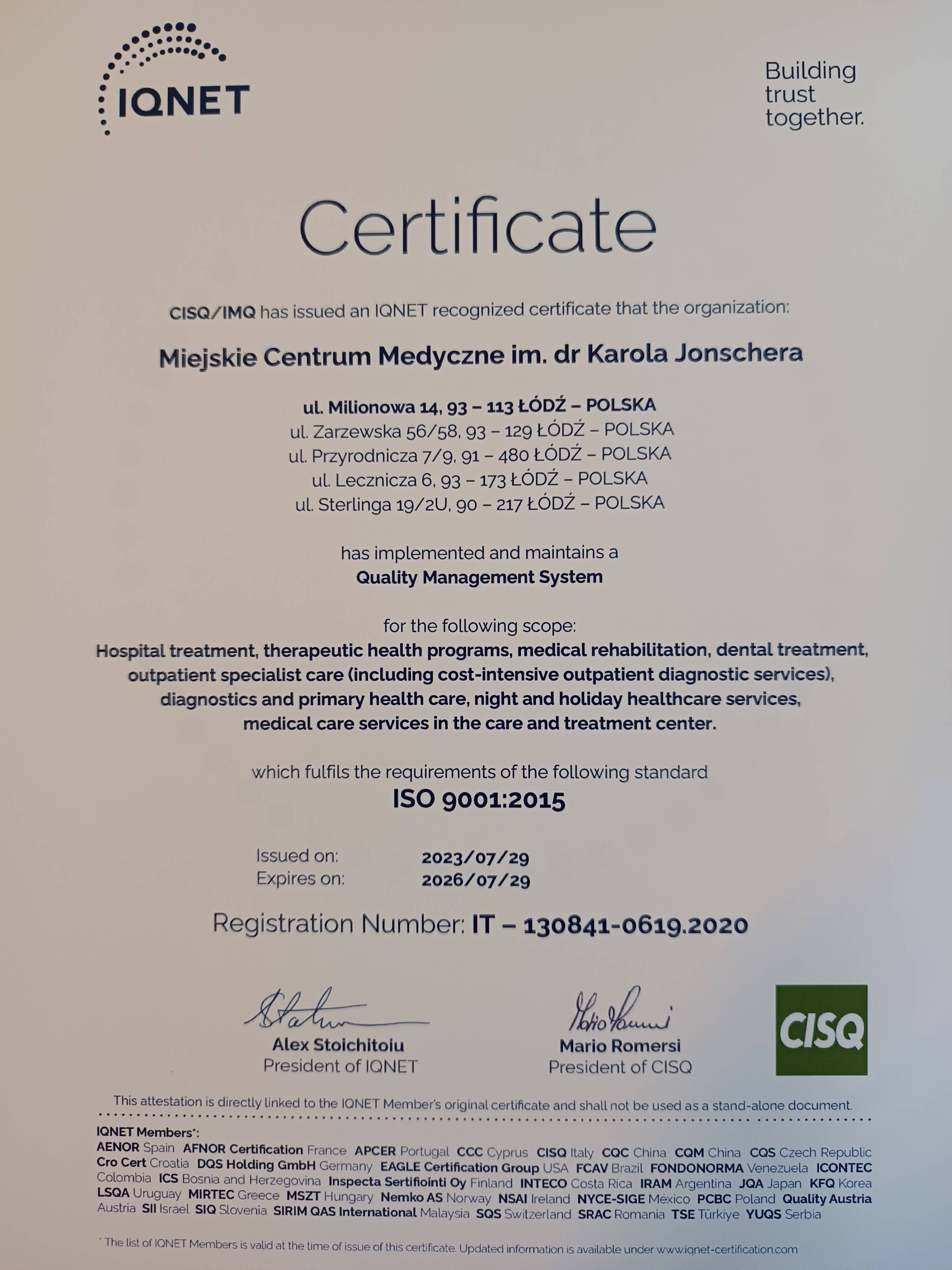 IQNET

Building trust together.

Certificate

CISQ/IMQ has issued an IQNET recognized certificate that the organization:

Miejskie Centrum Medyczne im. dr Karola Jonschera

ul. Milionowa 14, 93 – 113 ŁÓDŹ – POLSKA
ul. Zarzewska 56/58, 93 – 129 ŁÓDŹ – POLSKA
ul. Przyrodnicza 7/9, 91 – 480 ŁÓDŹ – POLSKA
ul. Lecznicza 6, 93 – 173 ŁÓDŹ – POLSKA
ul. Sterlinga 19/2U, 90 – 217 ŁÓDŹ – POLSKA

has implemented and maintains a
Quality Management System

for the following scope:
Hospital treatment, therapeutic health programs, medical rehabilitation, dental treatment, outpatient specialist care (including cost-intensive outpatient diagnostic services), diagnostics and primary health care, night and holiday healthcare services, medical care services in the care and treatment center.

which fulfils the requirements of the following standard
ISO 9001:2015

Issued on: 2023/07/29
Expires on: 2026/07/29

Registration Number: IT – 130841-0619.2020

Alex Stoichitoiu
President of IQNET

Mario Romersi
President of CISQ

CISQ

This attestation is directly linked to the IQNET Member's original certificate and shall not be used as a stand-alone document.

IQNET Members$^{*}$:
AENOR Spain AFNOR Certification France APCER Portugal CCC Cyprus CISQ Italy CQC China CQM China CQS Czech Republic Cro Cert Croatia DQS Holding GmbH Germany EAGLE Certification Group USA FCAV Brazil FONDONORMA Venezuela ICONTEC Colombia ICS Bosnia and Herzegovina Inspecta Sertifiointi Oy Finland INTECO Costa Rica IRAM Argentina JQA Japan KFQ Korea LSQA Uruguay MIRTEC Greece MSZT Hungary Nemko AS Norway NSAI Ireland NYCE-SIGE México PCBC Poland Quality Austria Austria SII Israel SIQ Slovenia SIRIM QAS International Malaysia SQS Switzerland SRAC Romania TSE Türkiye YUQS Serbia

$^{*}$ The list of IQNET Members is valid at the time of issue of this certificate. Updated information is available under www.iqnet-certification.com